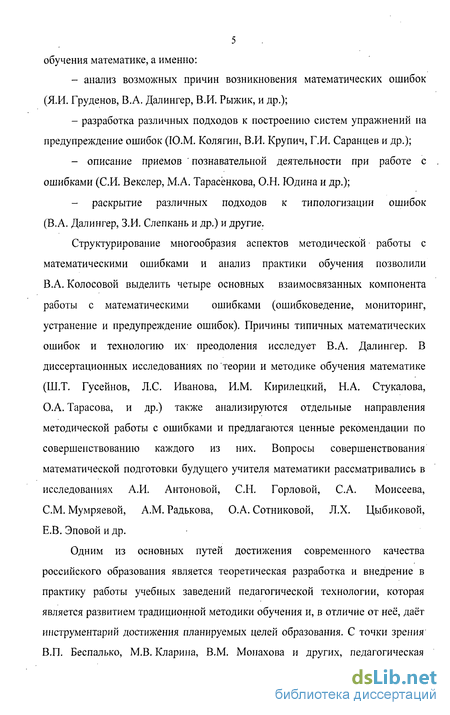 5

обучения математике, а именно:

– анализ возможных причин возникновения математических ошибок (Я.И. Груденов, В.А. Далингер, В.И. Рыжик, и др.);

– разработка различных подходов к построению систем упражнений на предупреждение ошибок (Ю.М. Колягин, В.И. Крупич, Г.И. Саранцев и др.);

– описание приемов познавательной деятельности при работе с ошибками (С.И. Векслер, М.А. Тарасенкова, О.Н. Юдина и др.);

– раскрытие различных подходов к типологизации ошибок (В.А. Далингер, З.И. Слепкань и др.) и другие.

Структурирование многообразия аспектов методической работы с математическими ошибками и анализ практики обучения позволили В.А. Колосовой выделить четыре основных взаимосвязанных компонента работы с математическими ошибками (ошибковедение, мониторинг, устранение и предупреждение ошибок). Причины типичных математических ошибок и технологию их преодоления исследует В.А. Далингер. В диссертационных исследованиях по теории и методике обучения математике (Ш.Т. Гусейнов, Л.С. Иванова, И.М. Кирилецкий, Н.А. Стукалова, О.А. Тарасова, и др.) также анализируются отдельные направления методической работы с ошибками и предлагаются ценные рекомендации по совершенствованию каждого из них. Вопросы совершенствования математической подготовки будущего учителя математики рассматривались в исследованиях А.И. Антоновой, С.Н. Горловой, С.А. Моисеева, С.М. Мумряевой, А.М. Радькова, О.А. Сотниковой, Л.Х. Цыбиковой, Е.В. Эповой и др.

Одним из основных путей достижения современного качества российского образования является теоретическая разработка и внедрение в практику работы учебных заведений педагогической технологии, которая является развитием традиционной методики обучения и, в отличие от неё, даёт инструментарий достижения планируемых целей образования. С точки зрения В.П. Беспалько, М.В. Кларина, В.М. Монахова и других, педагогическая

dsLib.net
библиотека диссертаций